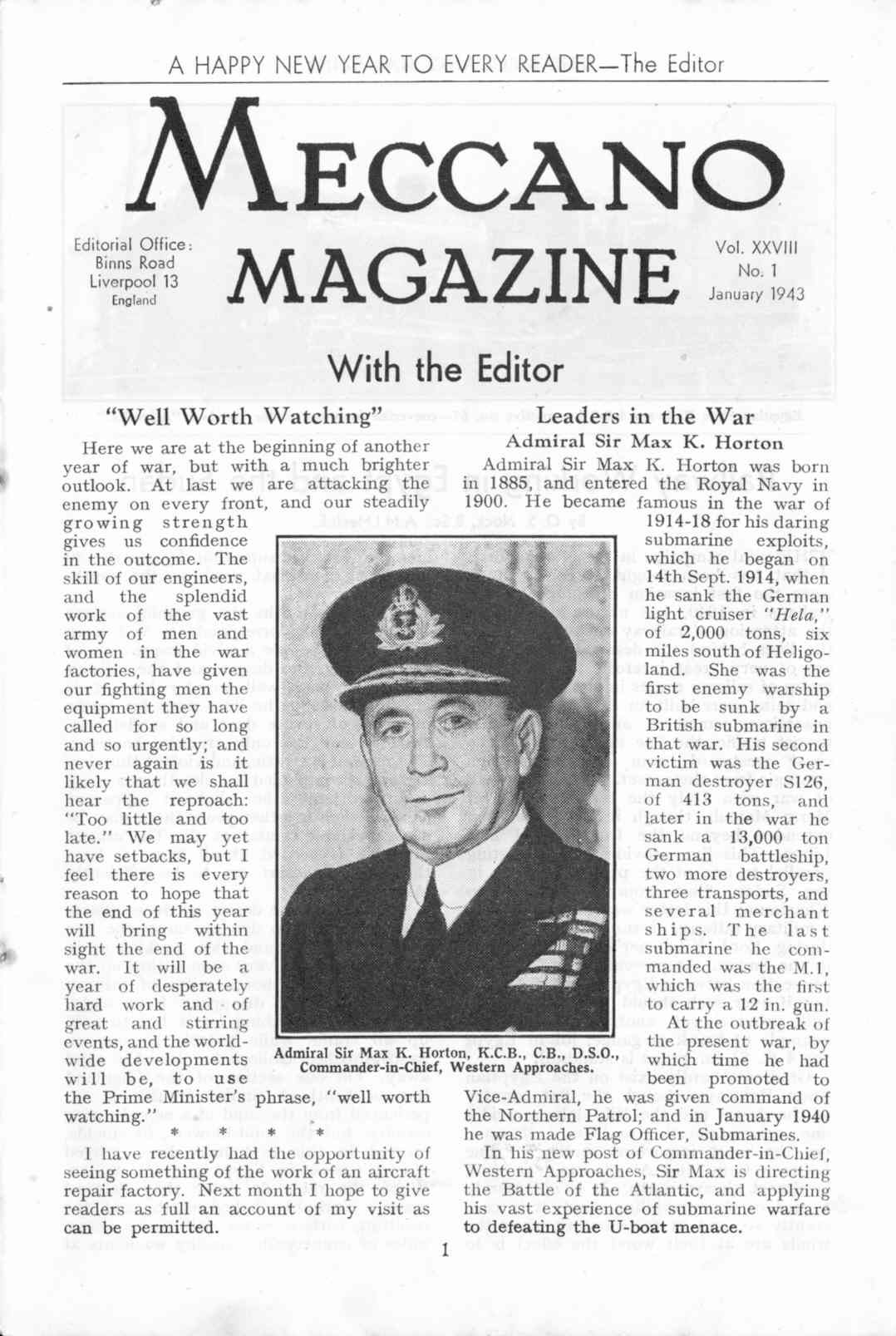 A HAPPY NEW YEAR TO EVERY READER—The Editor

MECCANO MAGAZINE

Editorial Office:
Binns Road
Liverpool 13
England

Vol. XXVIII
No. 1
January 1943

With the Editor

"Well Worth Watching"

Here we are at the beginning of another year of war, but with a much brighter outlook. At last we are attacking the enemy on every front, and our steadily growing strength gives us confidence in the outcome. The skill of our engineers, and the splendid work of the vast army of men and women in the war factories, have given our fighting men the equipment they have called for so long and so urgently; and never again is it likely that we shall hear the reproach: "Too little and too late." We may yet have setbacks, but I feel there is every reason to hope that the end of this year will bring within sight the end of the war. It will be a year of desperately hard work and of great and stirring events, and the world-wide developments will be, to use the Prime Minister's phrase, "well worth watching."

* * * *

I have recently had the opportunity of seeing something of the work of an aircraft repair factory. Next month I hope to give readers as full an account of my visit as can be permitted.

Leaders in the War
Admiral Sir Max K. Horton

Admiral Sir Max K. Horton was born in 1885, and entered the Royal Navy in 1900. He became famous in the war of 1914-18 for his daring submarine exploits, which he began on 14th Sept. 1914, when he sank the German light cruiser "Hela," of 2,000 tons, six miles south of Heligoland. She was the first enemy warship to be sunk by a British submarine in that war. His second victim was the German destroyer S126, of 413 tons, and later in the war he sank a 13,000 ton German battleship, two more destroyers, three transports, and several merchant ships. The last submarine he commanded was the M.1, which was the first to carry a 12 in. gun.

At the outbreak of the present war, by which time he had been promoted to Vice-Admiral, he was given command of the Northern Patrol; and in January 1940 he was made Flag Officer, Submarines.

In his new post of Commander-in-Chief, Western Approaches, Sir Max is directing the Battle of the Atlantic, and applying his vast experience of submarine warfare to defeating the U-boat menace.

Admiral Sir Max K. Horton, K.C.B., C.B., D.S.O., Commander-in-Chief, Western Approaches.

1